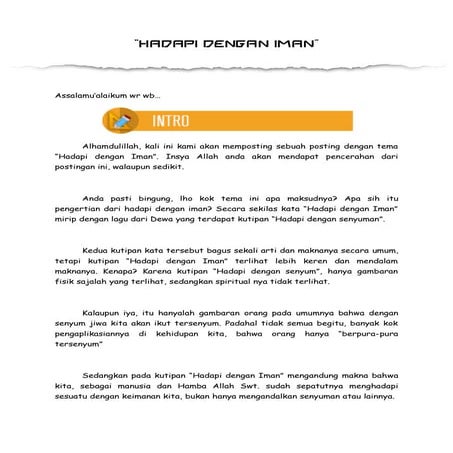 "HADAPI DENGAN IMAN"

Assalamu'alaikum wr wb...

INTRO

Alhamdulillah, kali ini kami akan memposting sebuah posting dengan tema "Hadapi dengan Iman". Insya Allah anda akan mendapat pencerahan dari postingan ini, walaupun sedikit.

Anda pasti bingung, lho kok tema ini apa maksudnya? Apa sih itu pengertian dari hadapi dengan iman? Secara sekilas kata "Hadapi dengan Iman" mirip dengan lagu dari Dewa yang terdapat kutipan "Hadapi dengan senyuman".

Kedua kutipan kata tersebut bagus sekali arti dan maknanya secara umum, tetapi kutipan "Hadapi dengan Iman" terlihat lebih keren dan mendalam maknanya. Kenapa? Karena kutipan "Hadapi dengan senyum", hanya gambaran fisik sajalah yang terlihat, sedangkan spiritual nya tidak terlihat.

Kalaupun iya, itu hanyalah gambaran orang pada umumnya bahwa dengan senyum jiwa kita akan ikut tersenyum. Padahal tidak semua begitu, banyak kok pengaplikasiannya di kehidupan kita, bahwa orang hanya "berpura-pura tersenyum"

Sedangkan pada kutipan "Hadapi dengan Iman" mengandung makna bahwa kita, sebagai manusia dan Hamba Allah Swt. sudah sepatutnya menghadapi sesuatu dengan keimanan kita, bukan hanya mengandalkan senyuman atau lainnya.